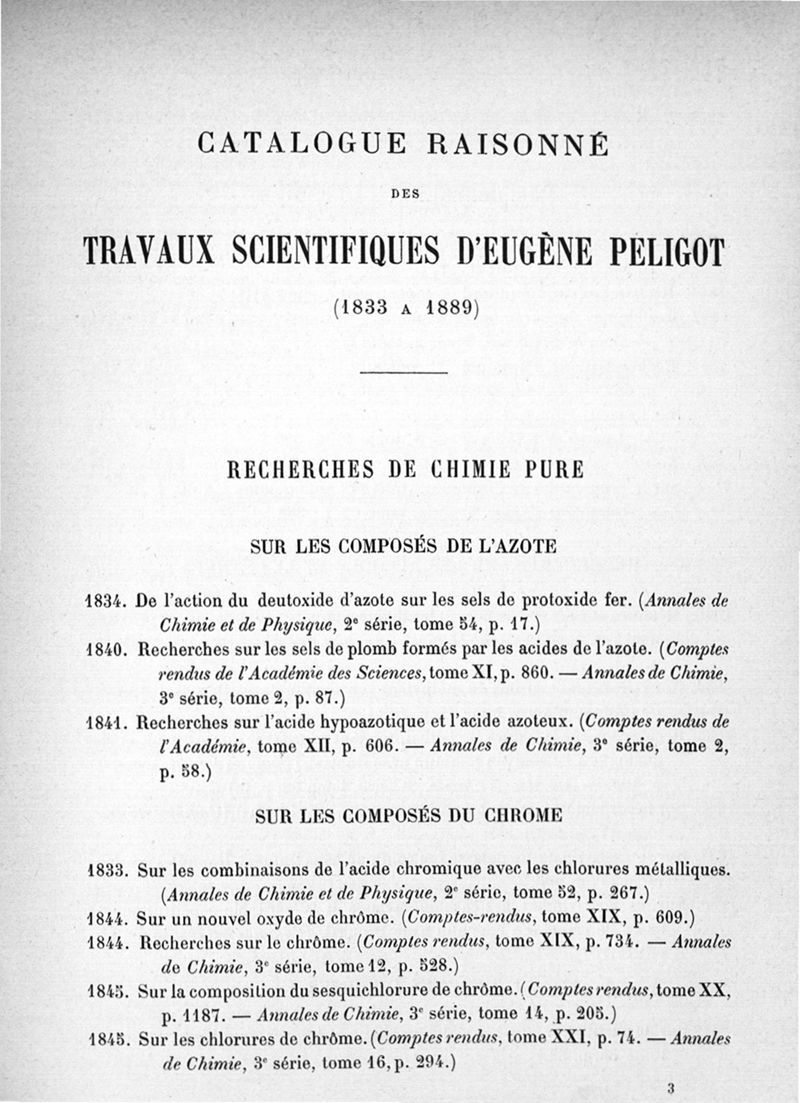 CATALOGUE RAISONNÉ

DES

TRAVAUX SCIENTIFIQUES D'EUGÈNE PELIGOT

(1833 A 1889)

RECHERCHES DE CHIMIE PURE

SUR LES COMPOSÉS DE L'AZOTE

1834. De l'action du deutoxide d'azote sur les sels de protoxide fer. (Annales de Chimie et de Physique, 2e série, tome 54, p. 17.)

1840. Recherches sur les sels de plomb formés par les acides de l'azote. (Comptes rendus de l'Académie des Sciences, tome XI, p. 860. — Annales de Chimie, 3e série, tome 2, p. 87.)

1841. Recherches sur l'acide hypoazotique et l'acide azoteux. (Comptes rendus de l'Académie, tome XII, p. 606. — Annales de Chimie, 3e série, tome 2, p. 58.)

SUR LES COMPOSÉS DU CHROME

1833. Sur les combinaisons de l'acide chromique avec les chlorures métalliques. (Annales de Chimie et de Physique, 2e série, tome 52, p. 267.)

1844. Sur un nouvel oxyde de chrôme. (Comptes-rendus, tome XIX, p. 609.)

1844. Recherches sur le chrôme. (Comptes rendus, tome XIX, p. 734. — Annales de Chimie, 3e série, tome 12, p. 528.)

1845. Sur la composition du sesquichlorure de chrôme. (Comptes rendus, tome XX, p. 1187. — Annales de Chimie, 3e série, tome 14, p. 205.)

1845. Sur les chlorures de chrôme. (Comptes rendus, tome XXI, p. 74. — Annales de Chimie, 3e série, tome 16, p. 294.)

3